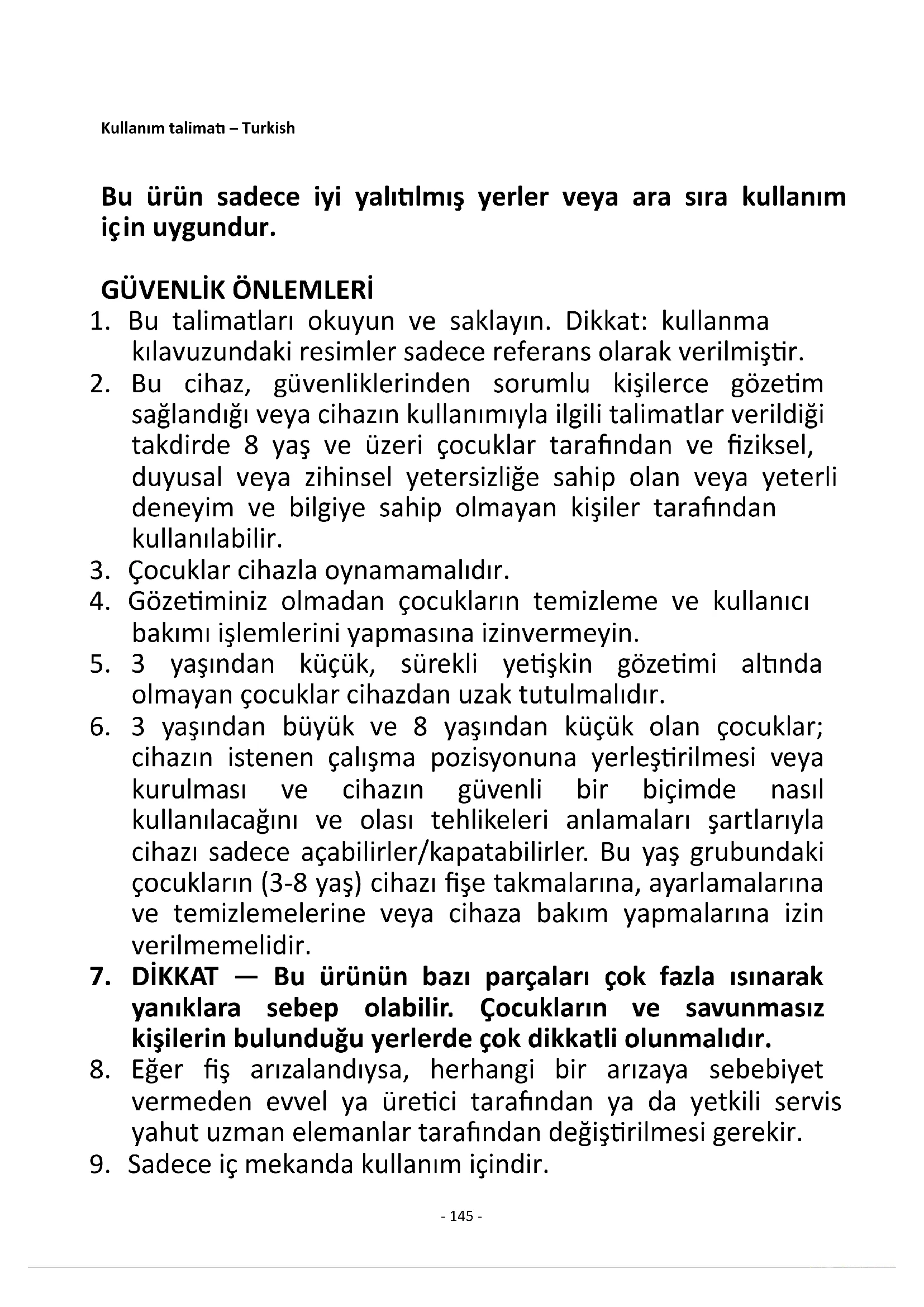 Kullanım talimatı – Turkish

Bu ürün sadece iyi yalıtılmış yerler veya ara sıra kullanım için uygundur.

GÜVENLİK ÖNLEMLERİ
1. Bu talimatları okuyun ve saklayın. Dikkat: kullanma kılavuzundaki resimler sadece referans olarak verilmiştir.
2. Bu cihaz, güvenliklerinden sorumlu kişilerce gözetim sağlandığı veya cihazın kullanımıyla ilgili talimatlar verildiği takdirde 8 yaş ve üzeri çocuklar tarafından ve fiziksel, duyusal veya zihinsel yetersizliğe sahip olan veya yeterli deneyim ve bilgiye sahip olmayan kişiler tarafından kullanılabilir.
3. Çocuklar cihazla oynamamalıdır.
4. Gözetiminiz olmadan çocukların temizleme ve kullanıcı bakımı işlemlerini yapmasına izinvermeyin.
5. 3 yaşından küçük, sürekli yetişkin gözetimi altında olmayan çocuklar cihazdan uzak tutulmalıdır.
6. 3 yaşından büyük ve 8 yaşından küçük olan çocuklar; cihazın istenen çalışma pozisyonuna yerleştirilmesi veya kurulması ve cihazın güvenli bir biçimde nasıl kullanılacağını ve olası tehlikeleri anlamaları şartlarıyla cihazı sadece açabilirler/kapatabilirler. Bu yaş grubundaki çocukların (3-8 yaş) cihazı fişe takmalarına, ayarlamalarına ve temizlemelerine veya cihaza bakım yapmalarına izin verilmemelidir.
7. DİKKAT — Bu ürünün bazı parçaları çok fazla ısınarak yanıklara sebep olabilir. Çocukların ve savunmasız kişilerin bulunduğu yerlerde çok dikkatli olunmalıdır.
8. Eğer fiş arızalandıysa, herhangi bir arızaya sebebiyet vermeden evvel ya üretici tarafından ya da yetkili servis yahut uzman elemanlar tarafından değiştirilmesi gerekir.
9. Sadece iç mekanda kullanım içindir.

- 145 -